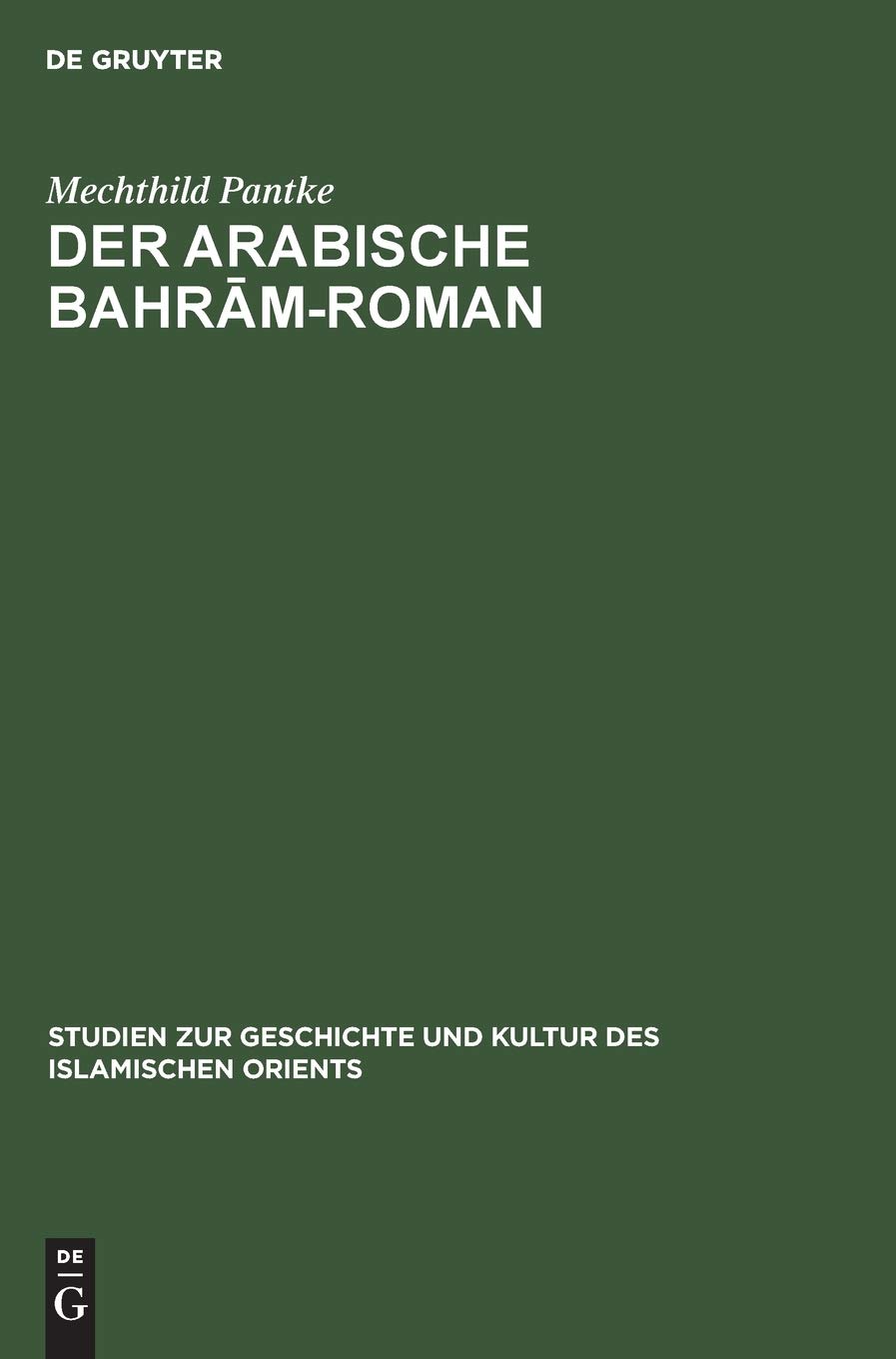 DE GRUYTER

Mechthild Pantke

DER ARABISCHE BAHRĀM-ROMAN

STUDIEN ZUR GESCHICHTE UND KULTUR DES ISLAMISCHEN ORIENTS

DE
G